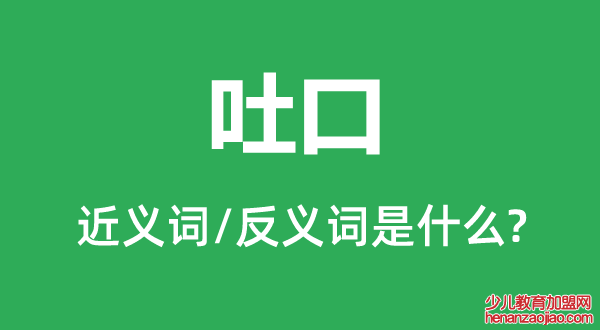 吐口

近义词/反义词是什么?

少儿教育加盟网
henanzaojiao.com